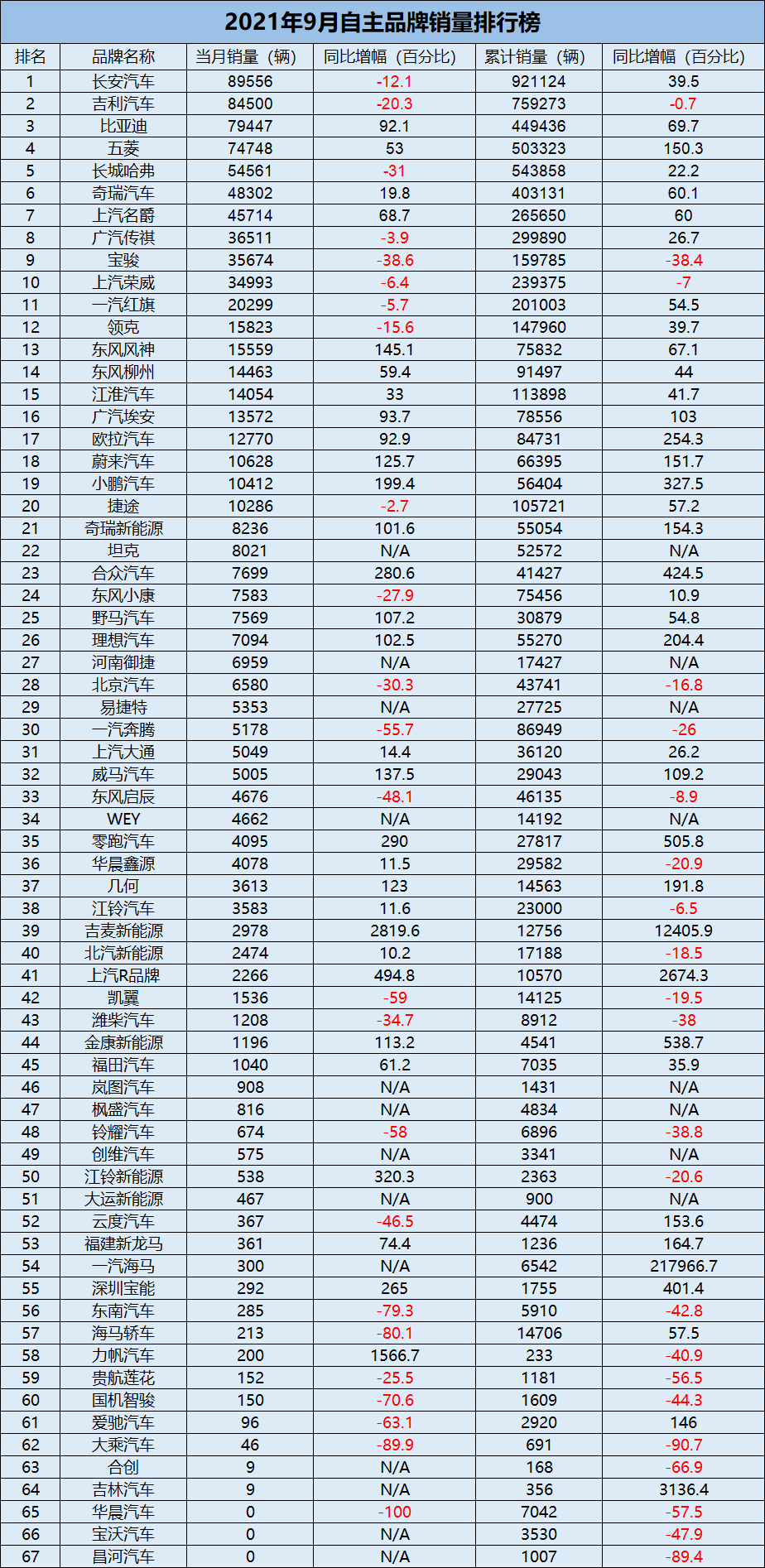 2021年9月自主品牌销量排行榜

| 排名 | 品牌名称 | 当月销量（辆） | 同比增幅（百分比） | 累计销量（辆） | 同比增幅（百分比） |
|---|---|---|---|---|---|
| 1 | 长安汽车 | 89556 | -12.1 | 921124 | 39.5 |
| 2 | 吉利汽车 | 84500 | -20.3 | 759273 | -0.7 |
| 3 | 比亚迪 | 79447 | 92.1 | 449436 | 69.7 |
| 4 | 五菱 | 74748 | 53 | 503323 | 150.3 |
| 5 | 长城哈弗 | 54561 | -31 | 543858 | 22.2 |
| 6 | 奇瑞汽车 | 48302 | 19.8 | 403131 | 60.1 |
| 7 | 上汽名爵 | 45714 | 68.7 | 265650 | 60 |
| 8 | 广汽传祺 | 36511 | -3.9 | 299890 | 26.7 |
| 9 | 宝骏 | 35674 | -38.6 | 159785 | -38.4 |
| 10 | 上汽荣威 | 34993 | -6.4 | 239375 | -7 |
| 11 | 一汽红旗 | 20299 | -5.7 | 201003 | 54.5 |
| 12 | 领克 | 15823 | -15.6 | 147960 | 39.7 |
| 13 | 东风风神 | 15559 | 145.1 | 75832 | 67.1 |
| 14 | 东风柳州 | 14463 | 59.4 | 91497 | 44 |
| 15 | 江淮汽车 | 14054 | 33 | 113898 | 41.7 |
| 16 | 广汽埃安 | 13572 | 93.7 | 78556 | 103 |
| 17 | 欧拉汽车 | 12770 | 92.9 | 84731 | 254.3 |
| 18 | 蔚来汽车 | 10628 | 125.7 | 66395 | 151.7 |
| 19 | 小鹏汽车 | 10412 | 199.4 | 56404 | 327.5 |
| 20 | 捷途 | 10286 | -2.7 | 105721 | 57.2 |
| 21 | 奇瑞新能源 | 8236 | 101.6 | 55054 | 154.3 |
| 22 | 坦克 | 8021 | N/A | 52572 | N/A |
| 23 | 合众汽车 | 7699 | 280.6 | 41427 | 424.5 |
| 24 | 东风小康 | 7583 | -27.9 | 75456 | 10.9 |
| 25 | 野马汽车 | 7569 | 107.2 | 30879 | 54.8 |
| 26 | 理想汽车 | 7094 | 102.5 | 55270 | 204.4 |
| 27 | 河南御捷 | 6959 | N/A | 17427 | N/A |
| 28 | 北京汽车 | 6580 | -30.3 | 43741 | -16.8 |
| 29 | 易捷特 | 5353 | N/A | 27725 | N/A |
| 30 | 一汽奔腾 | 5178 | -55.7 | 86949 | -26 |
| 31 | 上汽大通 | 5049 | 14.4 | 36120 | 26.2 |
| 32 | 威马汽车 | 5005 | 137.5 | 29043 | 109.2 |
| 33 | 东风启辰 | 4676 | -48.1 | 46135 | -8.9 |
| 34 | WEY | 4662 | N/A | 14192 | N/A |
| 35 | 零跑汽车 | 4095 | 290 | 27817 | 505.8 |
| 36 | 华晨鑫源 | 4078 | 11.5 | 29582 | -20.9 |
| 37 | 几何 | 3613 | 123 | 14563 | 191.8 |
| 38 | 江铃汽车 | 3583 | 11.6 | 23000 | -6.5 |
| 39 | 吉麦新能源 | 2978 | 2819.6 | 12756 | 12405.9 |
| 40 | 北汽新能源 | 2474 | 10.2 | 17188 | -18.5 |
| 41 | 上汽R品牌 | 2266 | 494.8 | 10570 | 2674.3 |
| 42 | 凯翼 | 1536 | -59 | 14125 | -19.5 |
| 43 | 潍柴汽车 | 1208 | -34.7 | 8912 | -38 |
| 44 | 金康新能源 | 1196 | 113.2 | 4541 | 538.7 |
| 45 | 福田汽车 | 1040 | 61.2 | 7035 | 35.9 |
| 46 | 岚图汽车 | 908 | N/A | 1431 | N/A |
| 47 | 枫盛汽车 | 816 | N/A | 4834 | N/A |
| 48 | 铃耀汽车 | 674 | -58 | 6896 | -38.8 |
| 49 | 创维汽车 | 575 | N/A | 3341 | N/A |
| 50 | 江铃新能源 | 538 | 320.3 | 2363 | -20.6 |
| 51 | 大运新能源 | 467 | N/A | 900 | N/A |
| 52 | 云度汽车 | 367 | -46.5 | 4474 | 153.6 |
| 53 | 福建新龙马 | 361 | 74.4 | 1236 | 164.7 |
| 54 | 一汽海马 | 300 | N/A | 6542 | 217966.7 |
| 55 | 深圳宝能 | 292 | 265 | 1755 | 401.4 |
| 56 | 东南汽车 | 285 | -79.3 | 5910 | -42.8 |
| 57 | 海马轿车 | 213 | -80.1 | 14706 | 57.5 |
| 58 | 力帆汽车 | 200 | 1566.7 | 233 | -40.9 |
| 59 | 贵航莲花 | 152 | -25.5 | 1181 | -56.5 |
| 60 | 国机智骏 | 150 | -70.6 | 1609 | -44.3 |
| 61 | 爱驰汽车 | 96 | -63.1 | 2920 | 146 |
| 62 | 大乘汽车 | 46 | -89.9 | 691 | -90.7 |
| 63 | 合创 | 9 | N/A | 168 | -66.9 |
| 64 | 吉林汽车 | 9 | N/A | 356 | 3136.4 |
| 65 | 华晨汽车 | 0 | -100 | 7042 | -57.5 |
| 66 | 宝沃汽车 | 0 | N/A | 3530 | -47.9 |
| 67 | 昌河汽车 | 0 | N/A | 1007 | -89.4 |